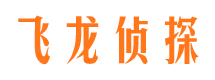 飞龙侦探